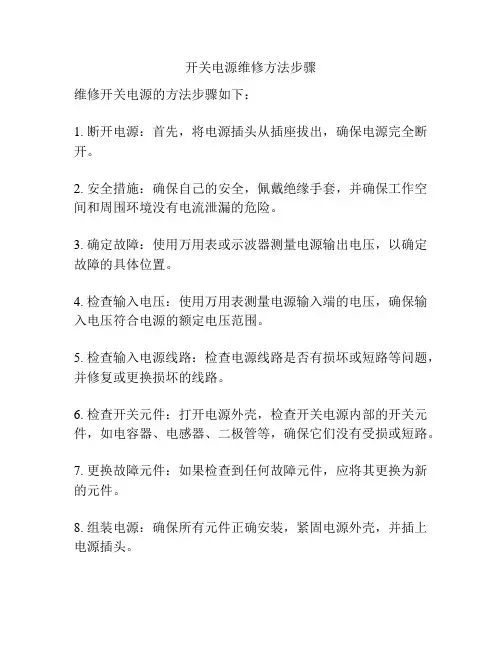 开关电源维修方法步骤

维修开关电源的方法步骤如下：

1. 断开电源：首先，将电源插头从插座拔出，确保电源完全断开。

2. 安全措施：确保自己的安全，佩戴绝缘手套，并确保工作空间和周围环境没有电流泄漏的危险。

3. 确定故障：使用万用表或示波器测量电源输出电压，以确定故障的具体位置。

4. 检查输入电压：使用万用表测量电源输入端的电压，确保输入电压符合电源的额定电压范围。

5. 检查输入电源线路：检查电源线路是否有损坏或短路等问题，并修复或更换损坏的线路。

6. 检查开关元件：打开电源外壳，检查开关电源内部的开关元件，如电容器、电感器、二极管等，确保它们没有受损或短路。

7. 更换故障元件：如果检查到任何故障元件，应将其更换为新的元件。

8. 组装电源：确保所有元件正确安装，紧固电源外壳，并插上电源插头。